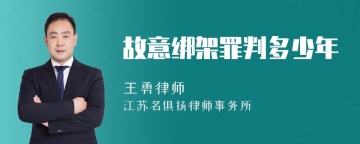 故意绑架罪判多少年

王勇律师
江苏名俱扬律师事务所